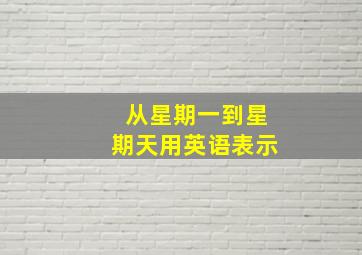 从星期一到星期天用英语表示